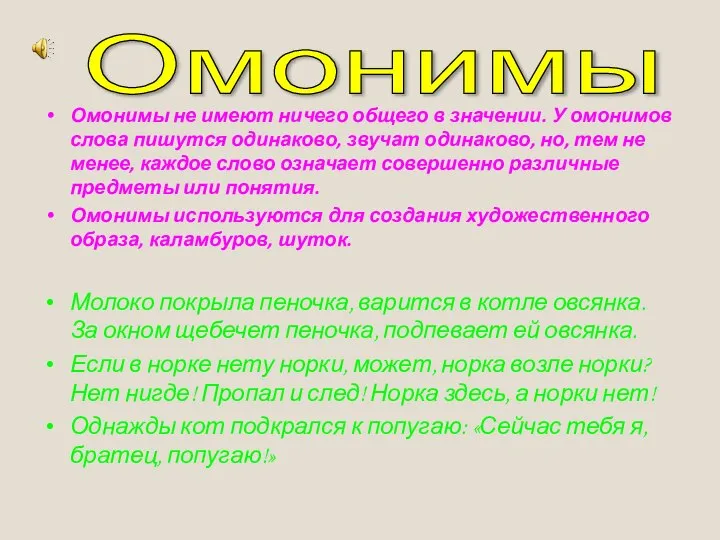 Омонимы

• Омонимы не имеют ничего общего в значении. У омонимов слова пишутся одинаково, звучат одинаково, но, тем не менее, каждое слово означает совершенно различные предметы или понятия.
• Омонимы используются для создания художественного образа, каламбуров, шуток.

• Молоко покрыла пеночка, варится в котле овсянка. За окном щебечет пеночка, подпевает ей овсянка.
• Если в норке нету норки, может, норка возле норки? Нет нигде! Пропал и след! Норка здесь, а норки нет!
• Однажды кот подкрался к попугаю: «Сейчас тебя я, братец, попугаю!»